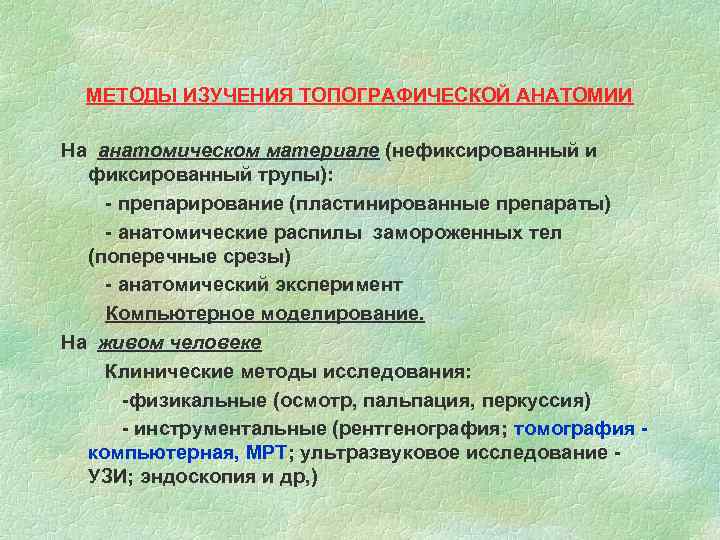 МЕТОДЫ ИЗУЧЕНИЯ ТОПОГРАФИЧЕСКОЙ АНАТОМИИ

На анатомическом материале (нефиксированный и фиксированный трупы):

- препарирование (пластинированные препараты)

- анатомические распилы замороженных тел (поперечные срезы)

- анатомический эксперимент

Компьютерное моделирование.

На живом человеке

Клинические методы исследования:

-физикальные (осмотр, пальпация, перкуссия)

- инструментальные (рентгенография; томография - компьютерная, МРТ; ультразвуковое исследование - УЗИ; эндоскопия и др,)